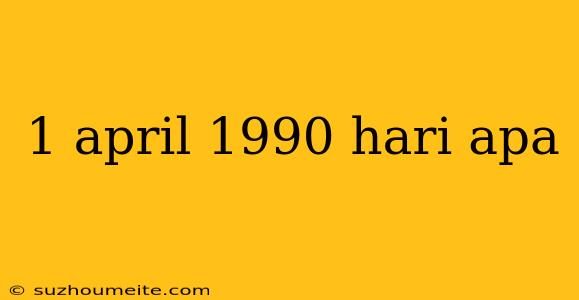 1 april 1990 hari apa

© suzhoumeite.com